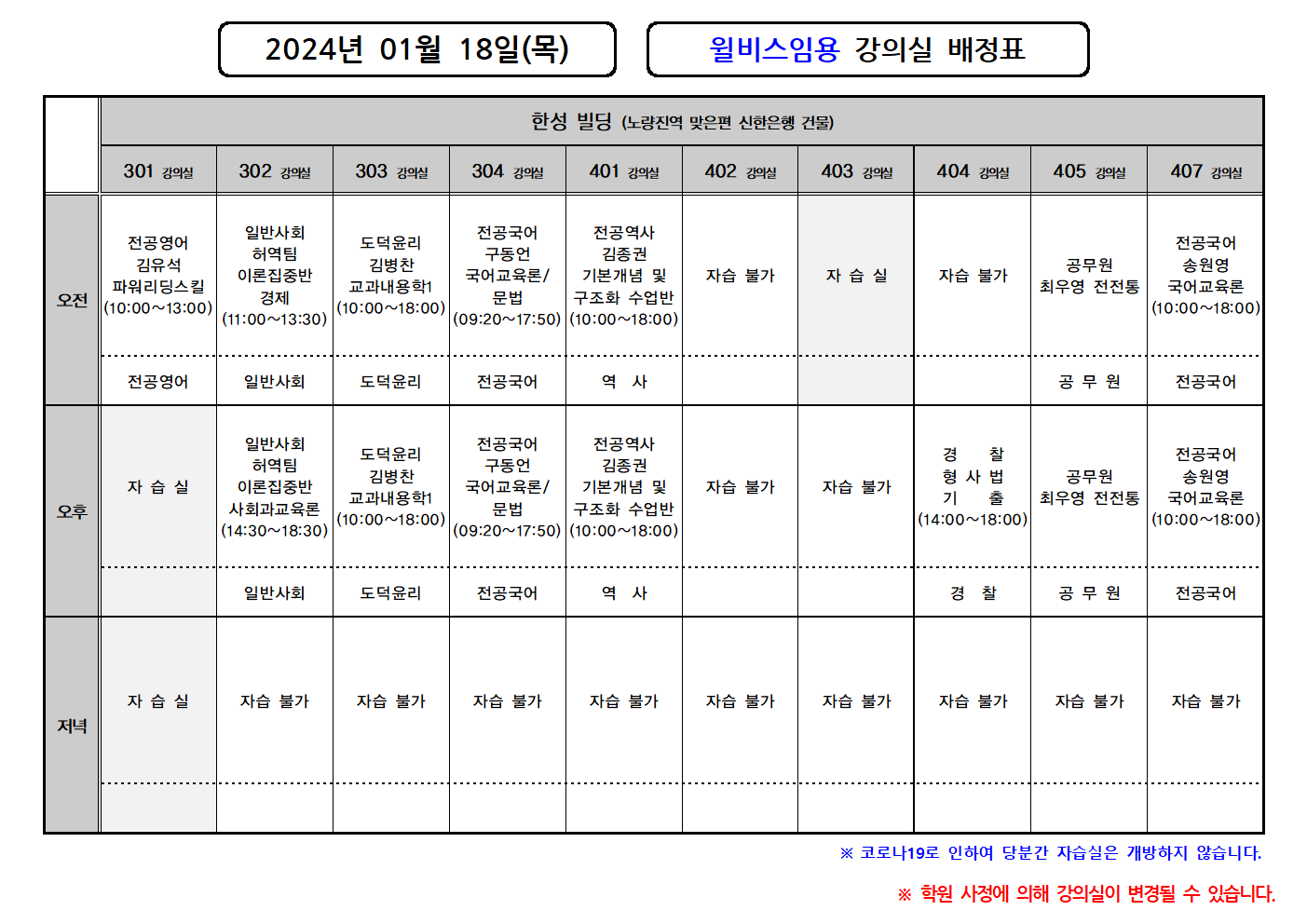 2024년 01월 18일(목)

윌비스임용 강의실 배정표

| | 한성 빌딩 (노량진역 맞은편 신한은행 건물) | | | | | | | | | |
|---|---|---|---|---|---|---|---|---|---|---|
| | 301 강의실 | 302 강의실 | 303 강의실 | 304 강의실 | 401 강의실 | 402 강의실 | 403 강의실 | 404 강의실 | 405 강의실 | 407 강의실 |
| 오전 | 전공영어 김유석 파워리딩스킬 (10:00~13:00) | 일반사회 허역팀 이론집중반 경제 (11:00~13:30) | 도덕윤리 김병찬 교과내용학1 (10:00~18:00) | 전공국어 구동언 국어교육론/ 문법 (09:20~17:50) | 전공역사 김종권 기본개념 및 구조화 수업반 (10:00~18:00) | 자습 불가 | 자 습 실 | 자습 불가 | 공무원 최우영 전전통 | 전공국어 송원영 국어교육론 (10:00~18:00) |
| | 전공영어 | 일반사회 | 도덕윤리 | 전공국어 | 역 사 | | | | 공 무 원 | 전공국어 |
| 오후 | 자 습 실 | 일반사회 허역팀 이론집중반 사회과교육론 (14:30~18:30) | 도덕윤리 김병찬 교과내용학1 (10:00~18:00) | 전공국어 구동언 국어교육론/ 문법 (09:20~17:50) | 전공역사 김종권 기본개념 및 구조화 수업반 (10:00~18:00) | 자습 불가 | 자습 불가 | 경 찰 형 사 법 기 출 (14:00~18:00) | 공무원 최우영 전전통 | 전공국어 송원영 국어교육론 (10:00~18:00) |
| | | 일반사회 | 도덕윤리 | 전공국어 | 역 사 | | | 경 찰 | 공 무 원 | 전공국어 |
| 저녁 | 자 습 실 | 자습 불가 | 자습 불가 | 자습 불가 | 자습 불가 | 자습 불가 | 자습 불가 | 자습 불가 | 자습 불가 | 자습 불가 |
| | | | | | | | | | | |

※ 코로나19로 인하여 당분간 자습실은 개방하지 않습니다.

※ 학원 사정에 의해 강의실이 변경될 수 있습니다.